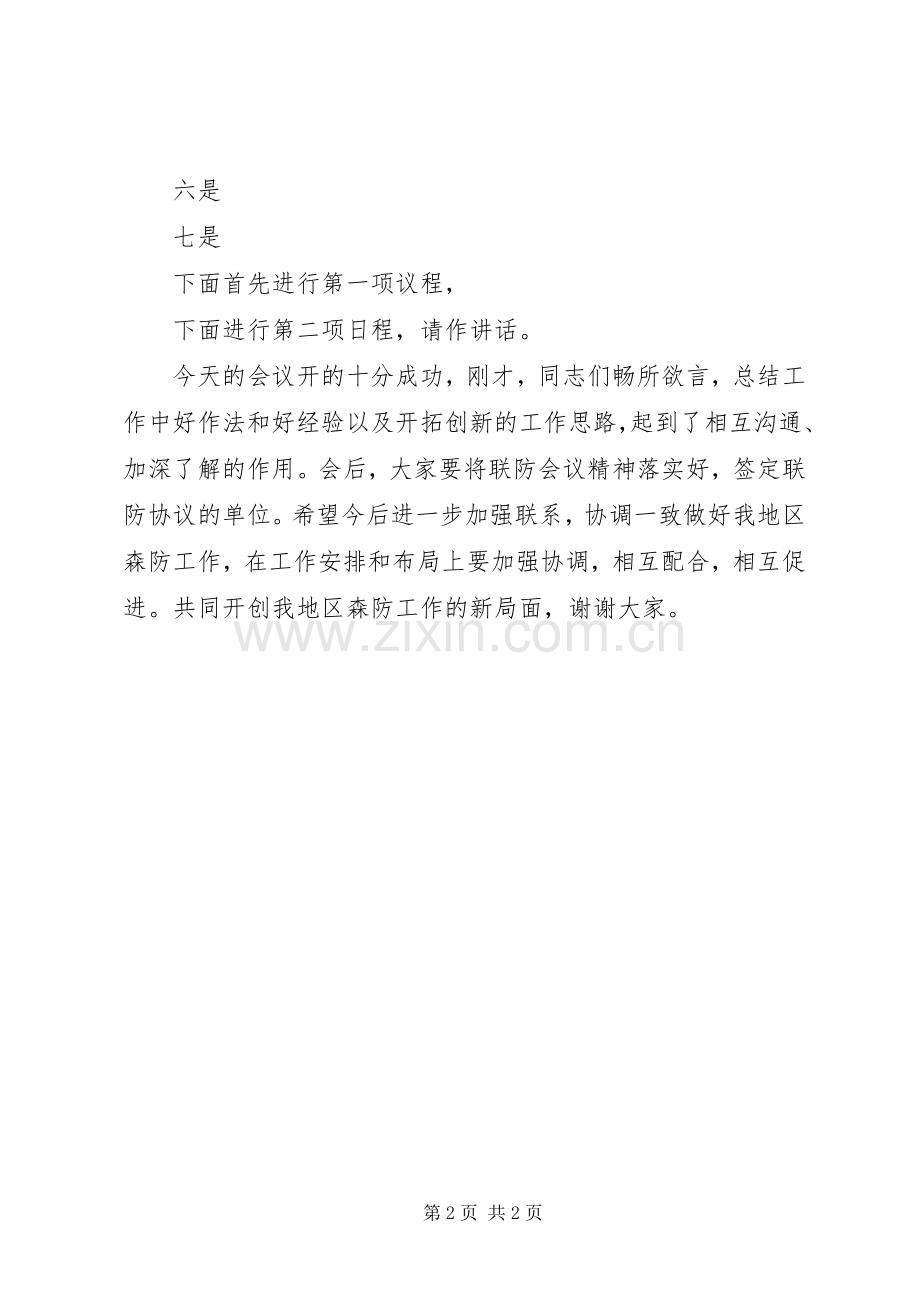 六是

七是

下面首先进行第一项议程，

下面进行第二项日程，请作讲话。

今天的会议开的十分成功，刚才，同志们畅所欲言，总结工作中好作法和好经验以及开拓创新的工作思路，起到了相互沟通、加深了解的作用。会后，大家要将联防会议精神落实好，签定联防协议的单位。希望今后进一步加强联系，协调一致做好我地区森防工作，在工作安排和布局上要加强协调，相互配合，相互促进。共同开创我地区森防工作的新局面，谢谢大家。

www.zixin.com.cn

第 2 页 共 2 页